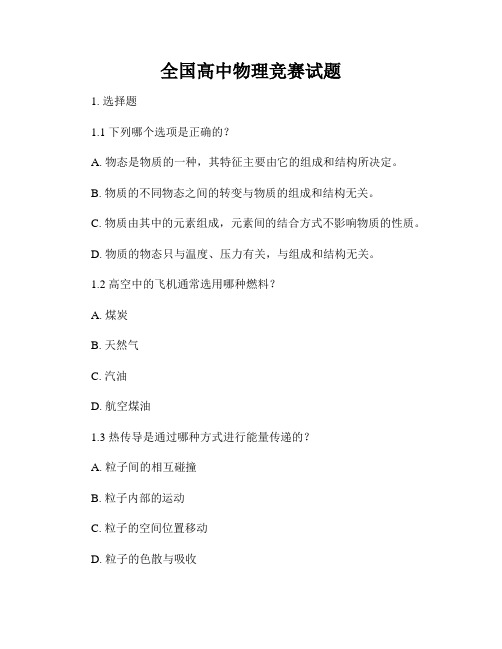 全国高中物理竞赛试题

1. 选择题

1.1 下列哪个选项是正确的？

A. 物态是物质的一种，其特征主要由它的组成和结构所决定。

B. 物质的不同物态之间的转变与物质的组成和结构无关。

C. 物质由其中的元素组成，元素间的结合方式不影响物质的性质。

D. 物质的物态只与温度、压力有关，与组成和结构无关。

1.2 高空中的飞机通常选用哪种燃料？

A. 煤炭

B. 天然气

C. 汽油

D. 航空煤油

1.3 热传导是通过哪种方式进行能量传递的？

A. 粒子间的相互碰撞

B. 粒子内部的运动

C. 粒子的空间位置移动

D. 粒子的色散与吸收